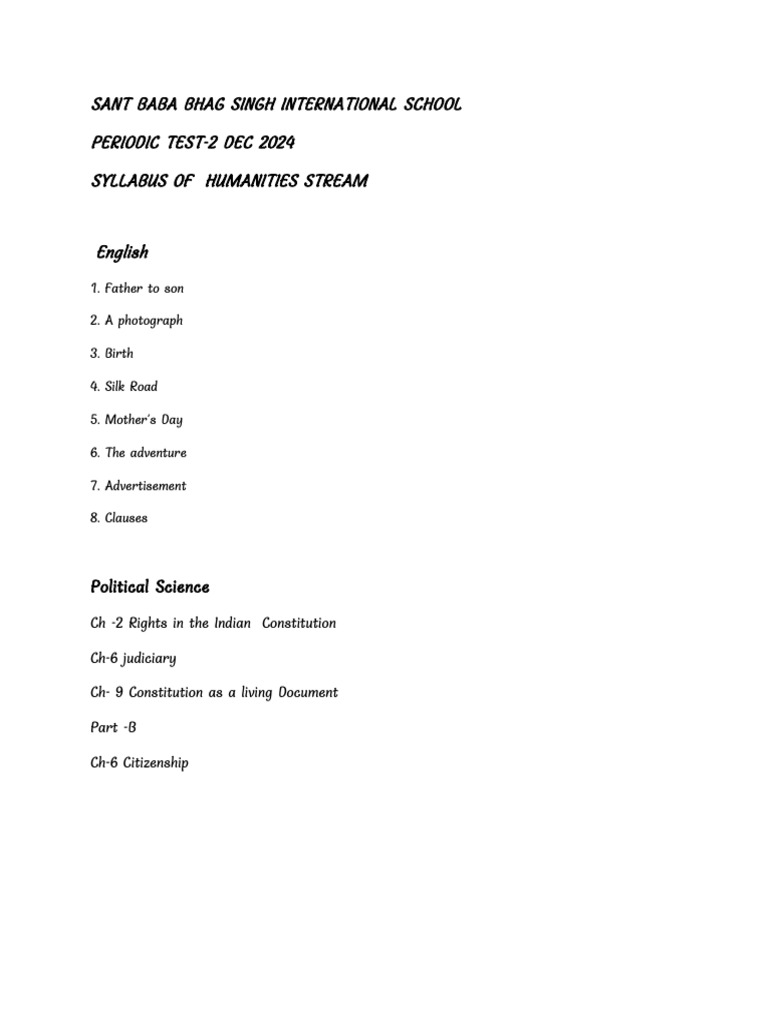 SANT BABA BHAG SINGH INTERNATIONAL SCHOOL

PERIODIC TEST-2 DEC 2024

SYLLABUS OF HUMANITIES STREAM

English

1. Father to son

2. A photograph

3. Birth

4. Silk Road

5. Mother's Day

6. The adventure

7. Advertisement

8. Clauses

Political Science

Ch -2 Rights in the Indian Constitution

Ch-6 judiciary

Ch- 9 Constitution as a living Document

Part -B

Ch-6 Citizenship